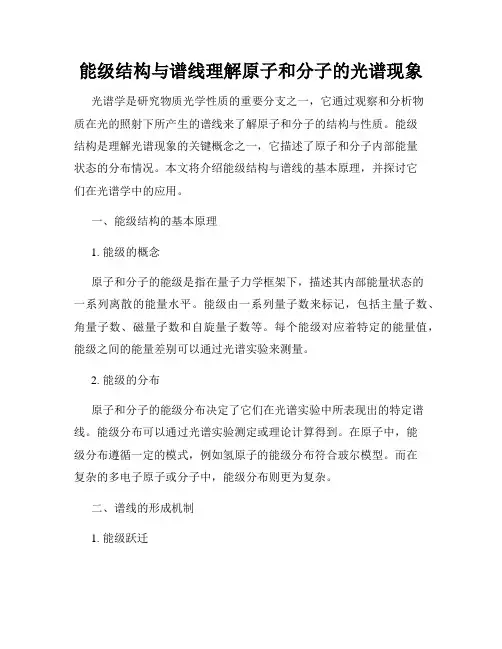 能级结构与谱线理解原子和分子的光谱现象

光谱学是研究物质光学性质的重要分支之一，它通过观察和分析物质在光的照射下所产生的谱线来了解原子和分子的结构与性质。能级结构是理解光谱现象的关键概念之一，它描述了原子和分子内部能量状态的分布情况。本文将介绍能级结构与谱线的基本原理，并探讨它们在光谱学中的应用。

一、能级结构的基本原理

1. 能级的概念

原子和分子的能级是指在量子力学框架下，描述其内部能量状态的一系列离散的能量水平。能级由一系列量子数来标记，包括主量子数、角量子数、磁量子数和自旋量子数等。每个能级对应着特定的能量值，能级之间的能量差别可以通过光谱实验来测量。

2. 能级的分布

原子和分子的能级分布决定了它们在光谱实验中所表现出的特定谱线。能级分布可以通过光谱实验测定或理论计算得到。在原子中，能级分布遵循一定的模式，例如氢原子的能级分布符合玻尔模型。而在复杂的多电子原子或分子中，能级分布则更为复杂。

二、谱线的形成机制

1. 能级跃迁